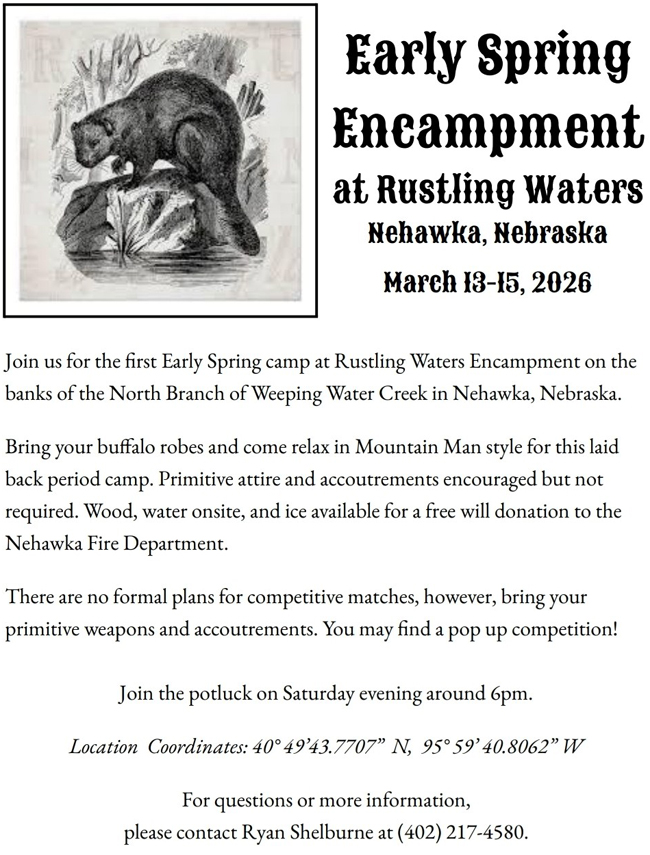 Early Spring Encampment at Rustling Waters

Nehawka, Nebraska

March 13-15, 2026

Join us for the first Early Spring camp at Rustling Waters Encampment on the banks of the North Branch of Weeping Water Creek in Nehawka, Nebraska.

Bring your buffalo robes and come relax in Mountain Man style for this laid back period camp. Primitive attire and accoutrements encouraged but not required. Wood, water onsite, and ice available for a free will donation to the Nehawka Fire Department.

There are no formal plans for competitive matches, however, bring your primitive weapons and accoutrements. You may find a pop up competition!

Join the potluck on Saturday evening around 6pm.

Location Coordinates: 40° 49'43.7707" N, 95° 59' 40.8062" W

For questions or more information, please contact Ryan Shelburne at (402) 217-4580.